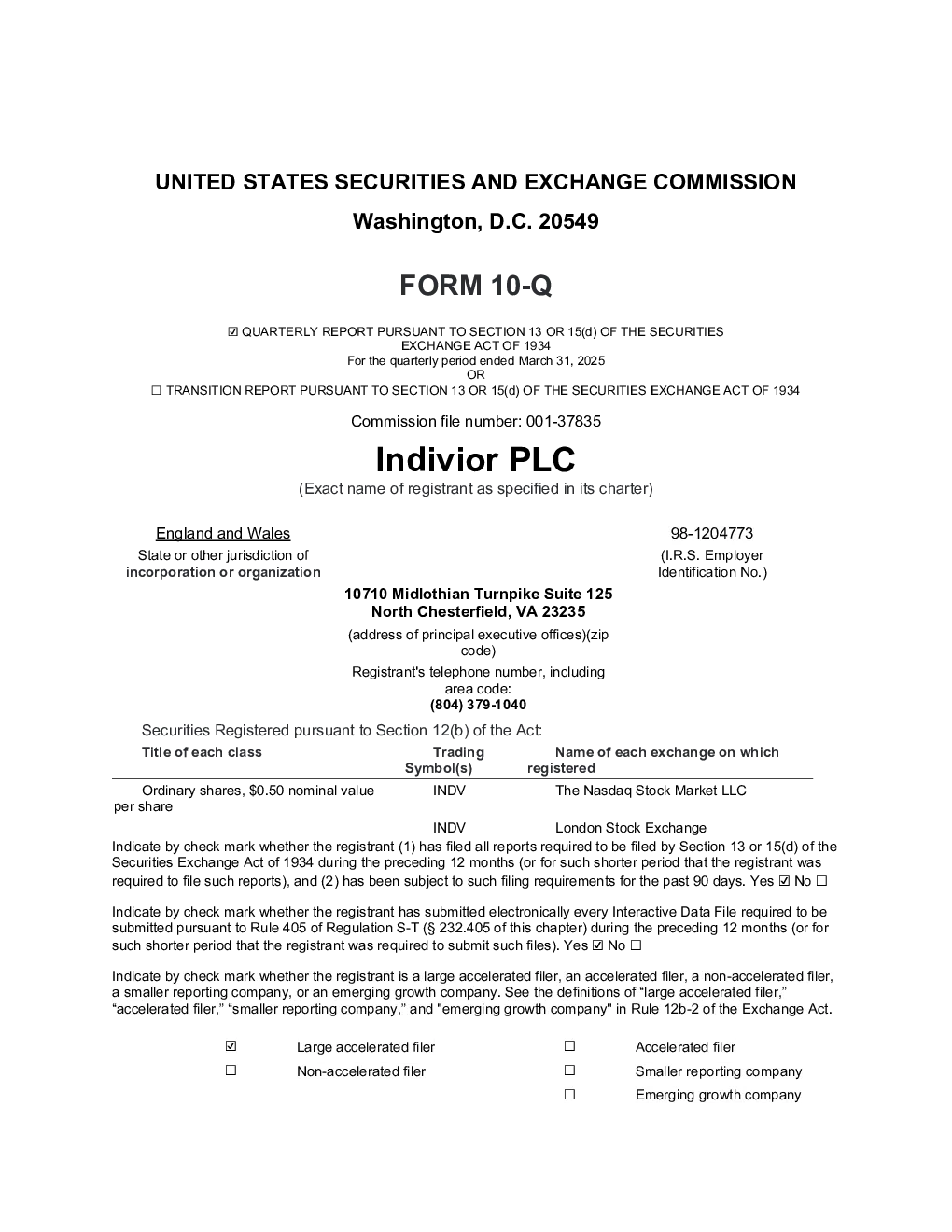 UNITED STATES SECURITIES AND EXCHANGE COMMISSION

Washington, D.C. 20549

FORM 10-Q

☑ QUARTERLY REPORT PURSUANT TO SECTION 13 OR 15(d) OF THE SECURITIES EXCHANGE ACT OF 1934
For the quarterly period ended March 31, 2025
OR
☐ TRANSITION REPORT PURSUANT TO SECTION 13 OR 15(d) OF THE SECURITIES EXCHANGE ACT OF 1934

Commission file number: 001-37835

Indivior PLC
(Exact name of registrant as specified in its charter)

England and Wales
State or other jurisdiction of incorporation or organization

98-1204773
(I.R.S. Employer Identification No.)

10710 Midlothian Turnpike Suite 125
North Chesterfield, VA 23235
(address of principal executive offices)(zip code)
Registrant's telephone number, including area code:
(804) 379-1040

Securities Registered pursuant to Section 12(b) of the Act:

| Title of each class | Trading Symbol(s) | Name of each exchange on which registered |
|---|---|---|
| Ordinary shares, $0.50 nominal value per share | INDV | The Nasdaq Stock Market LLC |
| | INDV | London Stock Exchange |

Indicate by check mark whether the registrant (1) has filed all reports required to be filed by Section 13 or 15(d) of the Securities Exchange Act of 1934 during the preceding 12 months (or for such shorter period that the registrant was required to file such reports), and (2) has been subject to such filing requirements for the past 90 days. Yes ☑ No ☐

Indicate by check mark whether the registrant has submitted electronically every Interactive Data File required to be submitted pursuant to Rule 405 of Regulation S-T (§ 232.405 of this chapter) during the preceding 12 months (or for such shorter period that the registrant was required to submit such files). Yes ☑ No ☐

Indicate by check mark whether the registrant is a large accelerated filer, an accelerated filer, a non-accelerated filer, a smaller reporting company, or an emerging growth company. See the definitions of “large accelerated filer,” “accelerated filer,” “smaller reporting company,” and "emerging growth company" in Rule 12b-2 of the Exchange Act.

| ☑ | Large accelerated filer | ☐ | Accelerated filer |
|---|---|---|---|
| ☐ | Non-accelerated filer | ☐ | Smaller reporting company |
| | | ☐ | Emerging growth company |